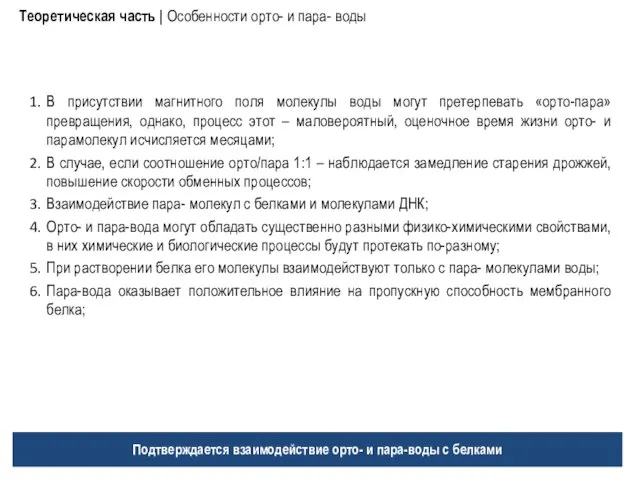 Теоретическая часть | Особенности орто- и пара- воды

1. В присутствии магнитного поля молекулы воды могут претерпевать «орто-пара» превращения, однако, процесс этот – маловероятный, оценочное время жизни орто- и парамолекул исчисляется месяцами;
2. В случае, если соотношение орто/пара 1:1 – наблюдается замедление старения дрожжей, повышение скорости обменных процессов;
3. Взаимодействие пара- молекул с белками и молекулами ДНК;
4. Орто- и пара-вода могут обладать существенно разными физико-химическими свойствами, в них химические и биологические процессы будут протекать по-разному;
5. При растворении белка его молекулы взаимодействуют только с пара- молекулами воды;
6. Пара-вода оказывает положительное влияние на пропускную способность мембранного белка;

Подтверждается взаимодействие орто- и пара-воды с белками